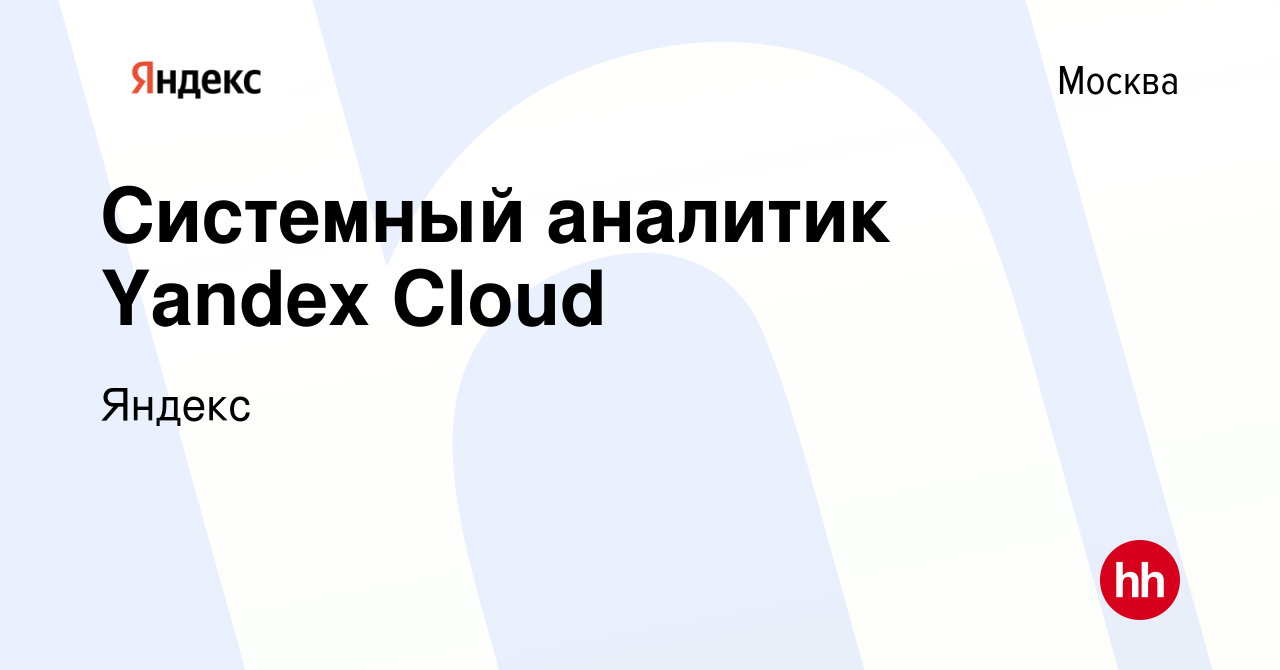 Яндекс

Москва

Системный аналитик Yandex Cloud

Яндекс

hh